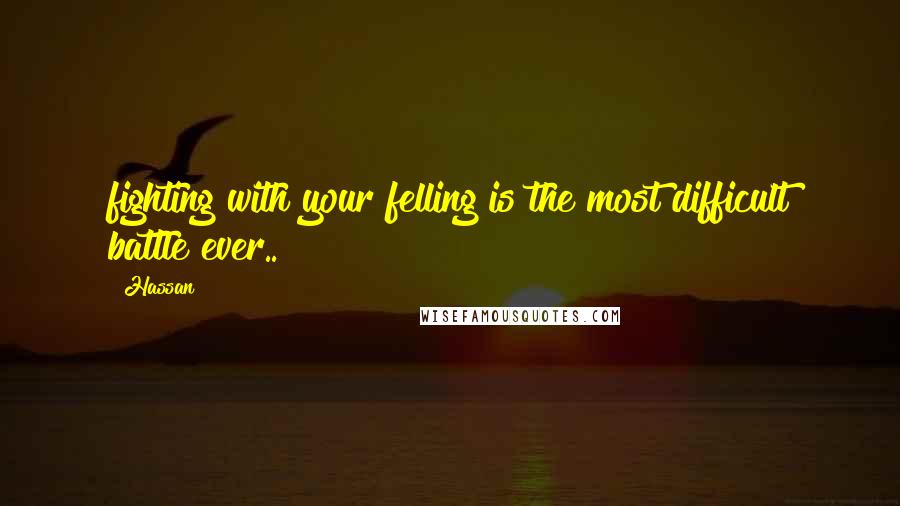 fighting with your felling is the most difficult battle ever..

Hassan

WISEFAMOUSQUOTES.COM